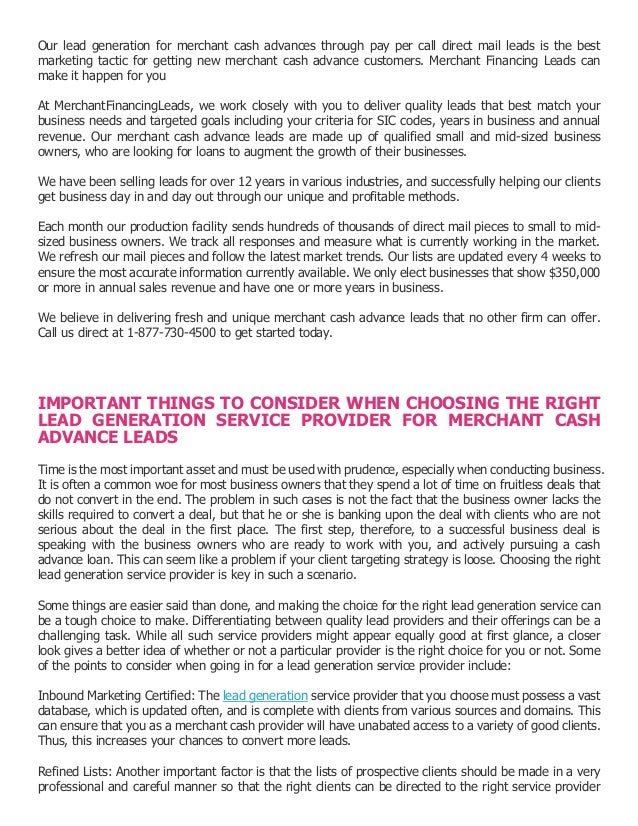 Our lead generation for merchant cash advances through pay per call direct mail leads is the best marketing tactic for getting new merchant cash advance customers. Merchant Financing Leads can make it happen for you

At MerchantFinancingLeads, we work closely with you to deliver quality leads that best match your business needs and targeted goals including your criteria for SIC codes, years in business and annual revenue. Our merchant cash advance leads are made up of qualified small and mid-sized business owners, who are looking for loans to augment the growth of their businesses.

We have been selling leads for over 12 years in various industries, and successfully helping our clients get business day in and day out through our unique and profitable methods.

Each month our production facility sends hundreds of thousands of direct mail pieces to small to mid-sized business owners. We track all responses and measure what is currently working in the market. We refresh our mail pieces and follow the latest market trends. Our lists are updated every 4 weeks to ensure the most accurate information currently available. We only elect businesses that show $350,000 or more in annual sales revenue and have one or more years in business.

We believe in delivering fresh and unique merchant cash advance leads that no other firm can offer. Call us direct at 1-877-730-4500 to get started today.

IMPORTANT THINGS TO CONSIDER WHEN CHOOSING THE RIGHT LEAD GENERATION SERVICE PROVIDER FOR MERCHANT CASH ADVANCE LEADS

Time is the most important asset and must be used with prudence, especially when conducting business. It is often a common woe for most business owners that they spend a lot of time on fruitless deals that do not convert in the end. The problem in such cases is not the fact that the business owner lacks the skills required to convert a deal, but that he or she is banking upon the deal with clients who are not serious about the deal in the first place. The first step, therefore, to a successful business deal is speaking with the business owners who are ready to work with you, and actively pursuing a cash advance loan. This can seem like a problem if your client targeting strategy is loose. Choosing the right lead generation service provider is key in such a scenario.

Some things are easier said than done, and making the choice for the right lead generation service can be a tough choice to make. Differentiating between quality lead providers and their offerings can be a challenging task. While all such service providers might appear equally good at first glance, a closer look gives a better idea of whether or not a particular provider is the right choice for you or not. Some of the points to consider when going in for a lead generation service provider include:

Inbound Marketing Certified: The lead generation service provider that you choose must possess a vast database, which is updated often, and is complete with clients from various sources and domains. This can ensure that you as a merchant cash provider will have unabated access to a variety of good clients. Thus, this increases your chances to convert more leads.

Refined Lists: Another important factor is that the lists of prospective clients should be made in a very professional and careful manner so that the right clients can be directed to the right service provider